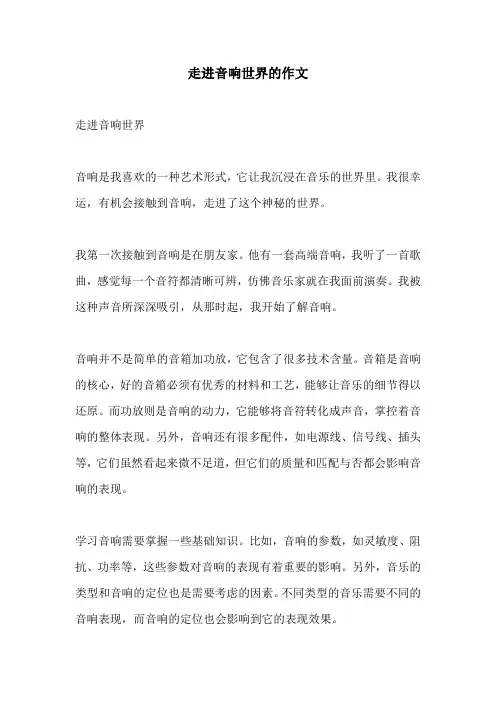 走进音响世界的作文

走进音响世界

音响是我喜欢的一种艺术形式，它让我沉浸在音乐的世界里。我很幸运，有机会接触到音响，走进了这个神秘的世界。

我第一次接触到音响是在朋友家。他有一套高端音响，我听了一首歌曲，感觉每一个音符都清晰可辨，仿佛音乐家就在我面前演奏。我被这种声音所深深吸引，从那时起，我开始了解音响。

音响并不是简单的音箱加功放，它包含了很多技术含量。音箱是音响的核心，好的音箱必须有优秀的材料和工艺，能够让音乐的细节得以还原。而功放则是音响的动力，它能够将音符转化成声音，掌控着音响的整体表现。另外，音响还有很多配件，如电源线、信号线、插头等，它们虽然看起来微不足道，但它们的质量和匹配与否都会影响音响的表现。

学习音响需要掌握一些基础知识。比如，音响的参数，如灵敏度、阻抗、功率等，这些参数对音响的表现有着重要的影响。另外，音乐的类型和音响的定位也是需要考虑的因素。不同类型的音乐需要不同的音响表现，而音响的定位也会影响到它的表现效果。